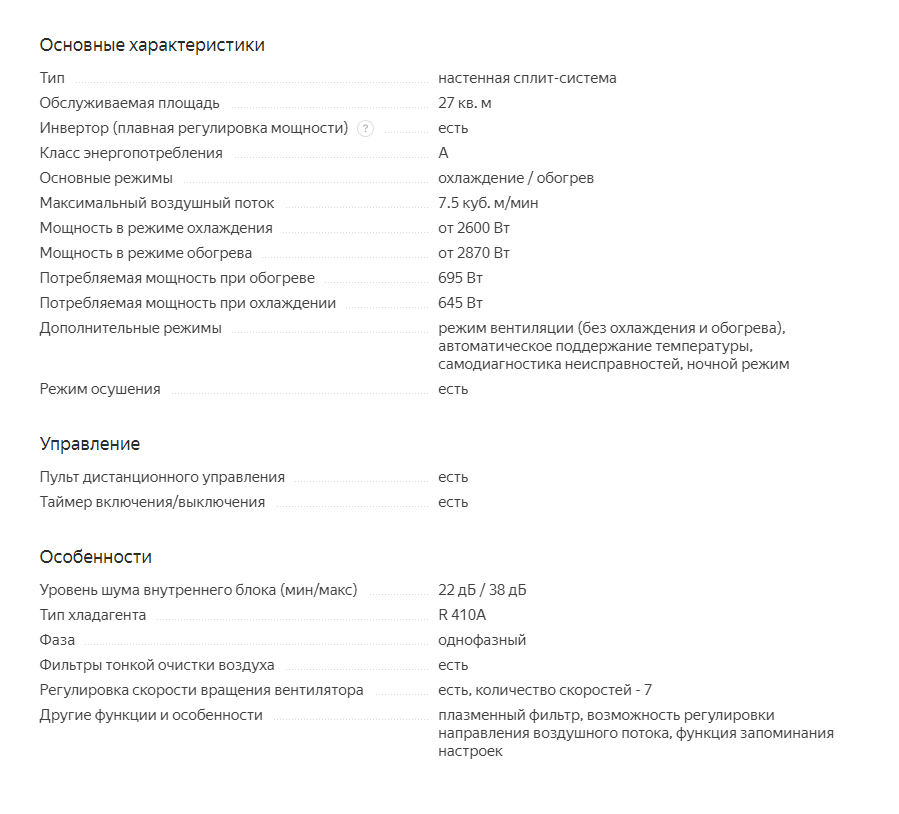 Основные характеристики

| | |
|---|---|
| Тип | настенная сплит-система |
| Обслуживаемая площадь | 27 кв. м |
| Инвертор (плавная регулировка мощности) ? | есть |
| Класс энергопотребления | A |
| Основные режимы | охлаждение / обогрев |
| Максимальный воздушный поток | 7.5 куб. м/мин |
| Мощность в режиме охлаждения | от 2600 Вт |
| Мощность в режиме обогрева | от 2870 Вт |
| Потребляемая мощность при обогреве | 695 Вт |
| Потребляемая мощность при охлаждении | 645 Вт |
| Дополнительные режимы | режим вентиляции (без охлаждения и обогрева), автоматическое поддержание температуры, самодиагностика неисправностей, ночной режим |
| Режим осушения | есть |

Управление

| | |
|---|---|
| Пульт дистанционного управления | есть |
| Таймер включения/выключения | есть |

Особенности

| | |
|---|---|
| Уровень шума внутреннего блока (мин/макс) | 22 дБ / 38 дБ |
| Тип хладагента | R 410A |
| Фаза | однофазный |
| Фильтры тонкой очистки воздуха | есть |
| Регулировка скорости вращения вентилятора | есть, количество скоростей - 7 |
| Другие функции и особенности | плазменный фильтр, возможность регулировки направления воздушного потока, функция запоминания настроек |